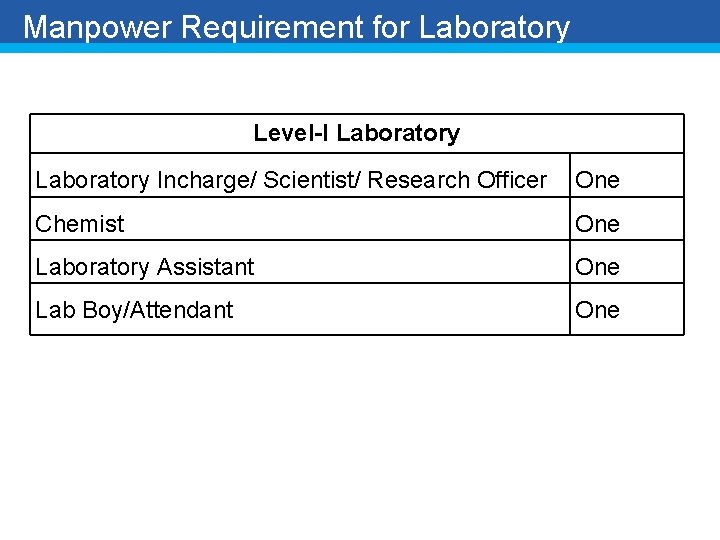 Manpower Requirement for Laboratory

| Level-I Laboratory | |
|---|---|
| Laboratory Incharge/ Scientist/ Research Officer | One |
| Chemist | One |
| Laboratory Assistant | One |
| Lab Boy/Attendant | One |